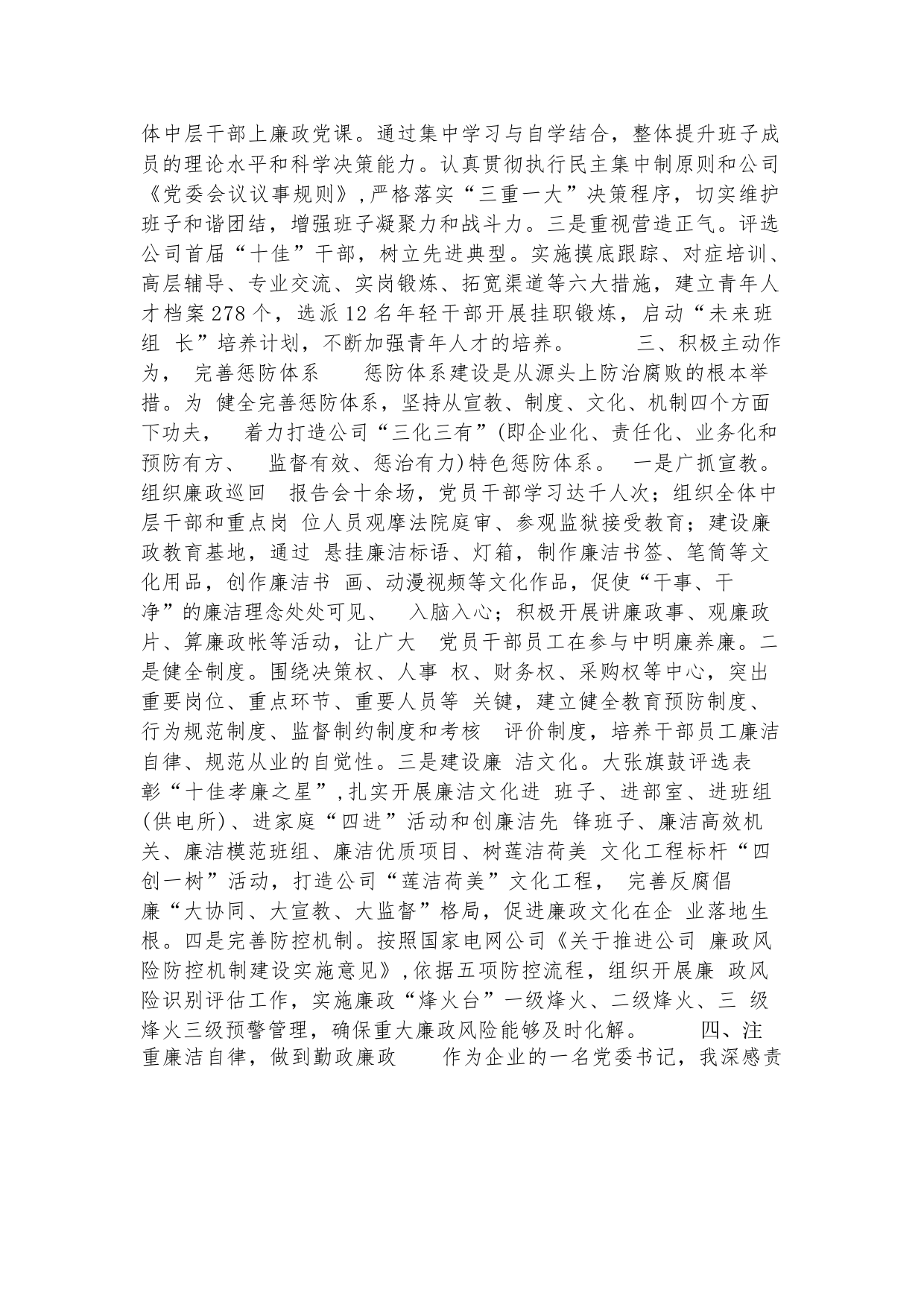 体中层干部上廉政党课。通过集中学习与自学结合，整体提升班子成员的理论水平和科学决策能力。认真贯彻执行民主集中制原则和公司《党委会议议事规则》，严格落实“三重一大”决策程序，切实维护班子和谐团结，增强班子凝聚力和战斗力。三是重视营造正气。评选公司首届“十佳”干部，树立先进典型。实施摸底跟踪、对症培训、高层辅导、专业交流、实岗锻炼、拓宽渠道等六大措施，建立青年人才档案 278 个，选派 12 名年轻干部开展挂职锻炼，启动“未来班组 长”培养计划，不断加强青年人才的培养。 三、积极主动作为， 完善惩防体系 惩防体系建设是从源头上防治腐败的根本举措。为 健全完善惩防体系，坚持从宣教、制度、文化、机制四个方面下功夫， 着力打造公司“三化三有”(即企业化、责任化、业务化和预防有方、 监督有效、惩治有力)特色惩防体系。 一是广抓宣教。组织廉政巡回 报告会十余场，党员干部学习达千人次；组织全体中层干部和重点岗 位人员观摩法院庭审、参观监狱接受教育；建设廉政教育基地，通过 悬挂廉洁标语、灯箱，制作廉洁书签、笔筒等文化用品，创作廉洁书 画、动漫视频等文化作品，促使“干事、干净”的廉洁理念处处可见、 入脑入心；积极开展讲廉政事、观廉政片、算廉政帐等活动，让广大 党员干部员工在参与中明廉养廉。二是健全制度。围绕决策权、人事 权、财务权、采购权等中心，突出重要岗位、重点环节、重要人员等 关键，建立健全教育预防制度、行为规范制度、监督制约制度和考核 评价制度，培养干部员工廉洁自律、规范从业的自觉性。三是建设廉 洁文化。大张旗鼓评选表彰“十佳孝廉之星”，扎实开展廉洁文化进 班子、进部室、进班组(供电所)、进家庭“四进”活动和创廉洁先 锋班子、廉洁高效机关、廉洁模范班组、廉洁优质项目、树莲洁荷美 文化工程标杆“四创一树”活动，打造公司“莲洁荷美”文化工程， 完善反腐倡廉“大协同、大宣教、大监督”格局，促进廉政文化在企 业落地生根。四是完善防控机制。按照国家电网公司《关于推进公司 廉政风险防控机制建设实施意见》，依据五项防控流程，组织开展廉 政风险识别评估工作，实施廉政“烽火台”一级烽火、二级烽火、三 级烽火三级预警管理，确保重大廉政风险能够及时化解。 四、注重廉洁自律，做到勤政廉政 作为企业的一名党委书记，我深感责